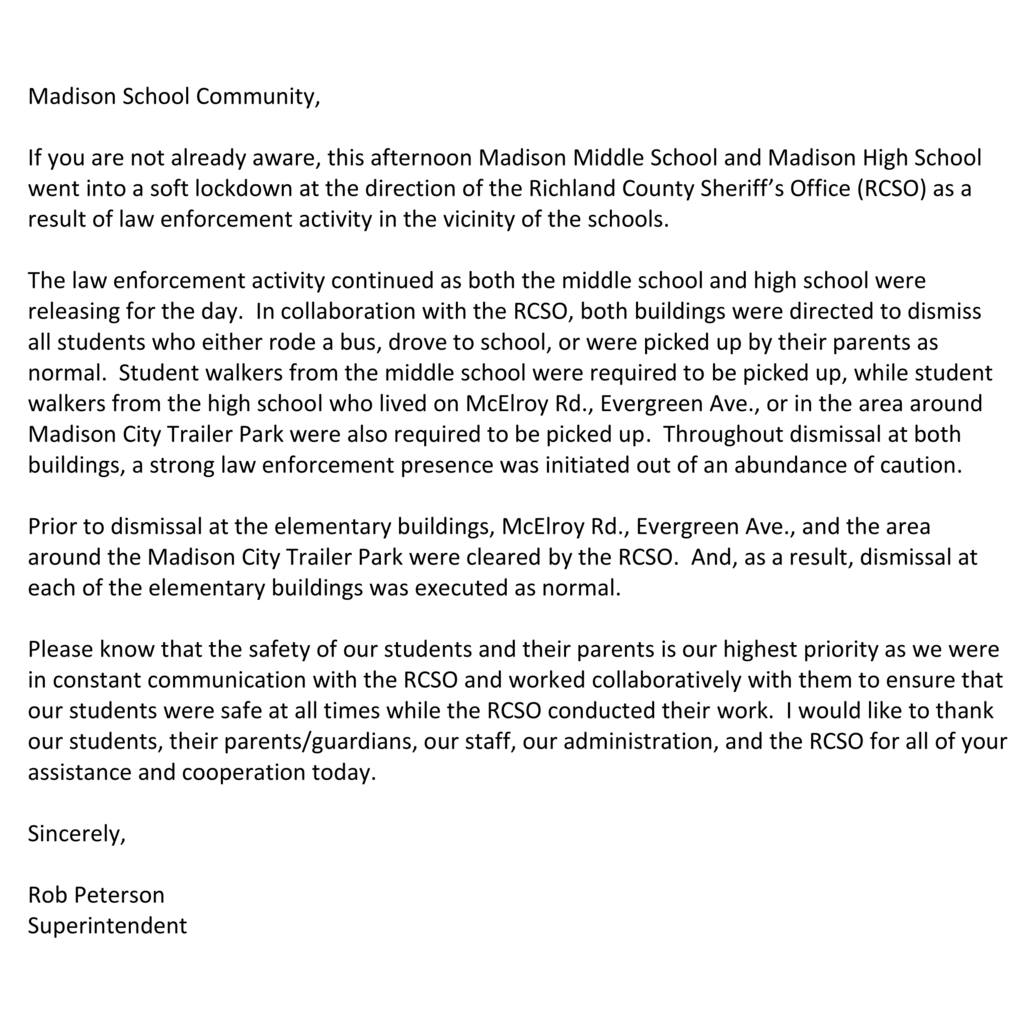 Madison School Community,

If you are not already aware, this afternoon Madison Middle School and Madison High School went into a soft lockdown at the direction of the Richland County Sheriff's Office (RCSO) as a result of law enforcement activity in the vicinity of the schools.

The law enforcement activity continued as both the middle school and high school were releasing for the day. In collaboration with the RCSO, both buildings were directed to dismiss all students who either rode a bus, drove to school, or were picked up by their parents as normal. Student walkers from the middle school were required to be picked up, while student walkers from the high school who lived on McElroy Rd., Evergreen Ave., or in the area around Madison City Trailer Park were also required to be picked up. Throughout dismissal at both buildings, a strong law enforcement presence was initiated out of an abundance of caution.

Prior to dismissal at the elementary buildings, McElroy Rd., Evergreen Ave., and the area around the Madison City Trailer Park were cleared by the RCSO. And, as a result, dismissal at each of the elementary buildings was executed as normal.

Please know that the safety of our students and their parents is our highest priority as we were in constant communication with the RCSO and worked collaboratively with them to ensure that our students were safe at all times while the RCSO conducted their work. I would like to thank our students, their parents/guardians, our staff, our administration, and the RCSO for all of your assistance and cooperation today.

Sincerely,

Rob Peterson
Superintendent